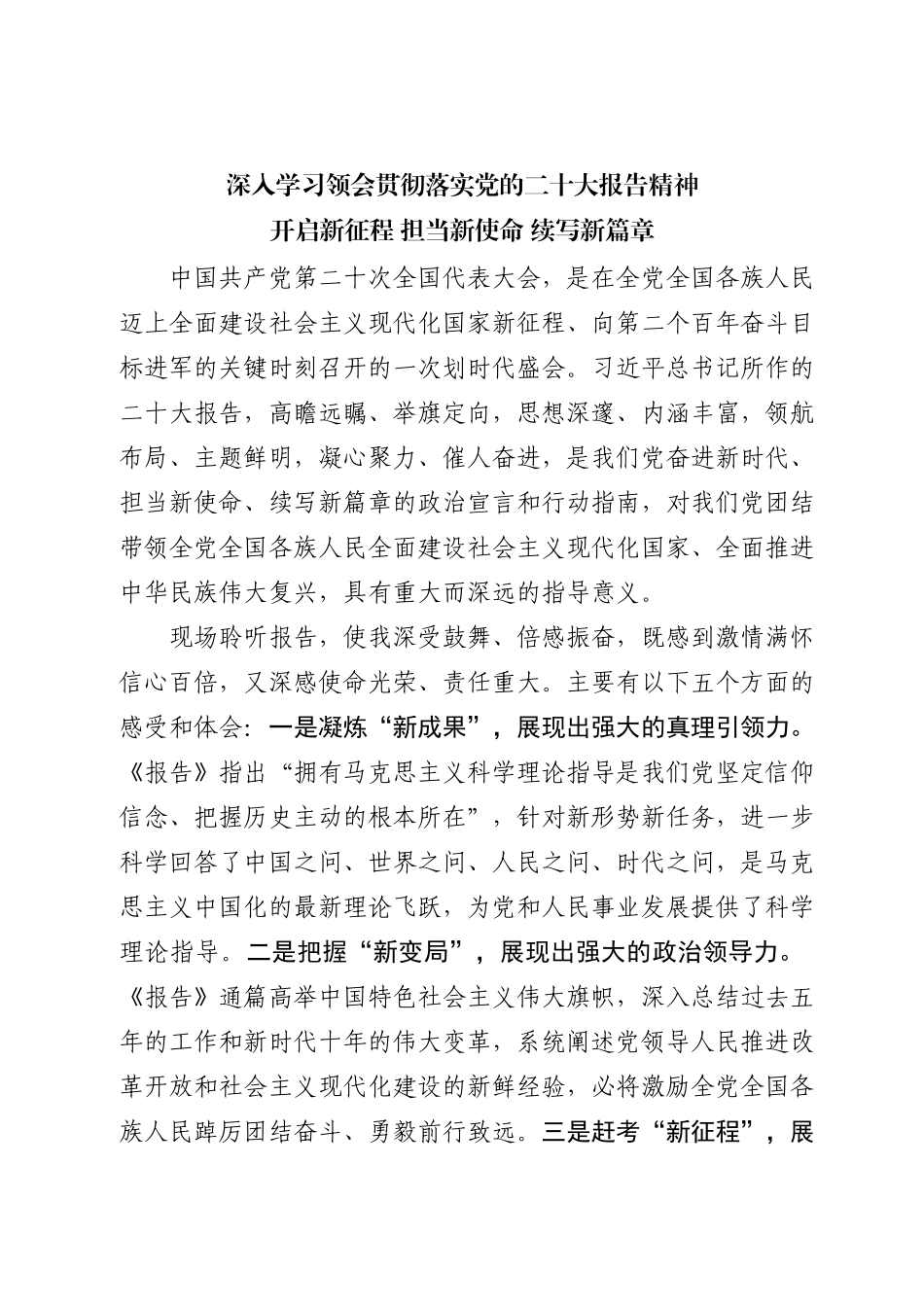 深入学习领会贯彻落实党的二十大报告精神
开启新征程 担当新使命 续写新篇章

中国共产党第二十次全国代表大会，是在全党全国各族人民迈上全面建设社会主义现代化国家新征程、向第二个百年奋斗目标进军的关键时刻召开的一次划时代盛会。习近平总书记所作的二十大报告，高瞻远瞩、举旗定向，思想深邃、内涵丰富，领航布局、主题鲜明，凝心聚力、催人奋进，是我们党奋进新时代、担当新使命、续写新篇章的政治宣言和行动指南，对我们党团结带领全党全国各族人民全面建设社会主义现代化国家、全面推进中华民族伟大复兴，具有重大而深远的指导意义。

现场聆听报告，使我深受鼓舞、倍感振奋，既感到激情满怀信心百倍，又深感使命光荣、责任重大。主要有以下五个方面的感受和体会：一是凝炼“新成果”，展现出强大的真理引领力。《报告》指出“拥有马克思主义科学理论指导是我们党坚定信仰信念、把握历史主动的根本所在”，针对新形势新任务，进一步科学回答了中国之问、世界之问、人民之问、时代之问，是马克思主义中国化的最新理论飞跃，为党和人民事业发展提供了科学理论指导。二是把握“新变局”，展现出强大的政治领导力。《报告》通篇高举中国特色社会主义伟大旗帜，深入总结过去五年的工作和新时代十年的伟大变革，系统阐述党领导人民推进改革开放和社会主义现代化建设的新鲜经验，必将激励全党全国各族人民踔厉团结奋斗、勇毅前行致远。三是赶考“新征程”，展